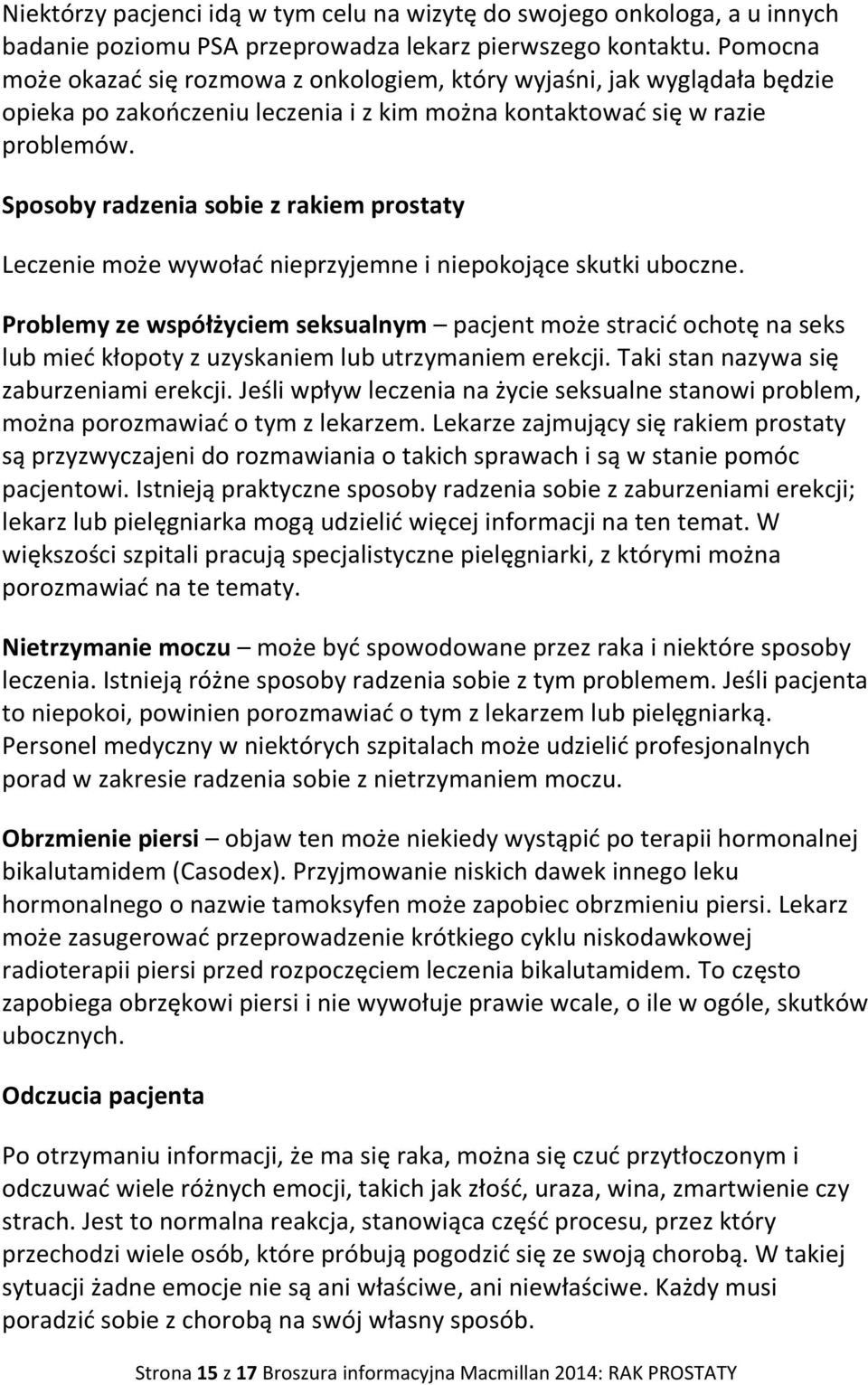 Niektórzy pacjenci idą w tym celu na wizytę do swojego onkologa, a u innych badanie poziomu PSA przeprowadza lekarz pierwszego kontaktu. Pomocna może okazać się rozmowa z onkologiem, który wyjaśni, jak wyglądała będzie opieka po zakończeniu leczenia i z kim można kontaktować się w razie problemów.

Sposoby radzenia sobie z rakiem prostaty

Leczenie może wywołać nieprzyjemne i niepokojące skutki uboczne.

Problemy ze współżyciem seksualnym – pacjent może stracić ochotę na seks lub mieć kłopoty z uzyskaniem lub utrzymaniem erekcji. Taki stan nazywa się zaburzeniami erekcji. Jeśli wpływ leczenia na życie seksualne stanowi problem, można porozmawiać o tym z lekarzem. Lekarze zajmujący się rakiem prostaty są przyzwyczajeni do rozmawiania o takich sprawach i są w stanie pomóc pacjentowi. Istnieją praktyczne sposoby radzenia sobie z zaburzeniami erekcji; lekarz lub pielęgniarka mogą udzielić więcej informacji na ten temat. W większości szpitali pracują specjalistyczne pielęgniarki, z którymi można porozmawiać na te tematy.

Nietrzymanie moczu – może być spowodowane przez raka i niektóre sposoby leczenia. Istnieją różne sposoby radzenia sobie z tym problemem. Jeśli pacjenta to niepokoi, powinien porozmawiać o tym z lekarzem lub pielęgniarką. Personel medyczny w niektórych szpitalach może udzielić profesjonalnych porad w zakresie radzenia sobie z nietrzymaniem moczu.

Obrzmienie piersi – objaw ten może niekiedy wystąpić po terapii hormonalnej bikalutamidem (Casodex). Przyjmowanie niskich dawek innego leku hormonalnego o nazwie tamoksyfen może zapobiec obrzmieniu piersi. Lekarz może zasugerować przeprowadzenie krótkiego cyklu niskodawkowej radioterapii piersi przed rozpoczęciem leczenia bikalutamidem. To często zapobiega obrzękowi piersi i nie wywołuje prawie wcale, o ile w ogóle, skutków ubocznych.

Odczucia pacjenta

Po otrzymaniu informacji, że ma się raka, można się czuć przytłoczonym i odczuwać wiele różnych emocji, takich jak złość, uraza, wina, zmartwienie czy strach. Jest to normalna reakcja, stanowiąca część procesu, przez który przechodzi wiele osób, które próbują pogodzić się ze swoją chorobą. W takiej sytuacji żadne emocje nie są ani właściwe, ani niewłaściwe. Każdy musi poradzić sobie z chorobą na swój własny sposób.

Strona 15 z 17 Broszura informacyjna Macmillan 2014: RAK PROSTATY